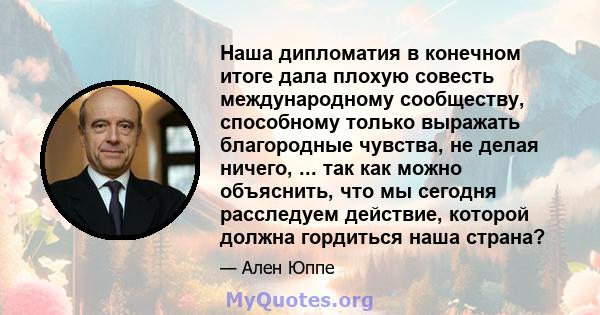 Наша дипломатия в конечном итоге дала плохую совесть международному сообществу, способному только выражать благородные чувства, не делая ничего, ... так как можно объяснить, что мы сегодня расследуем действие, которой должна гордиться наша страна?

— Ален Юппе

MyQuotes.org